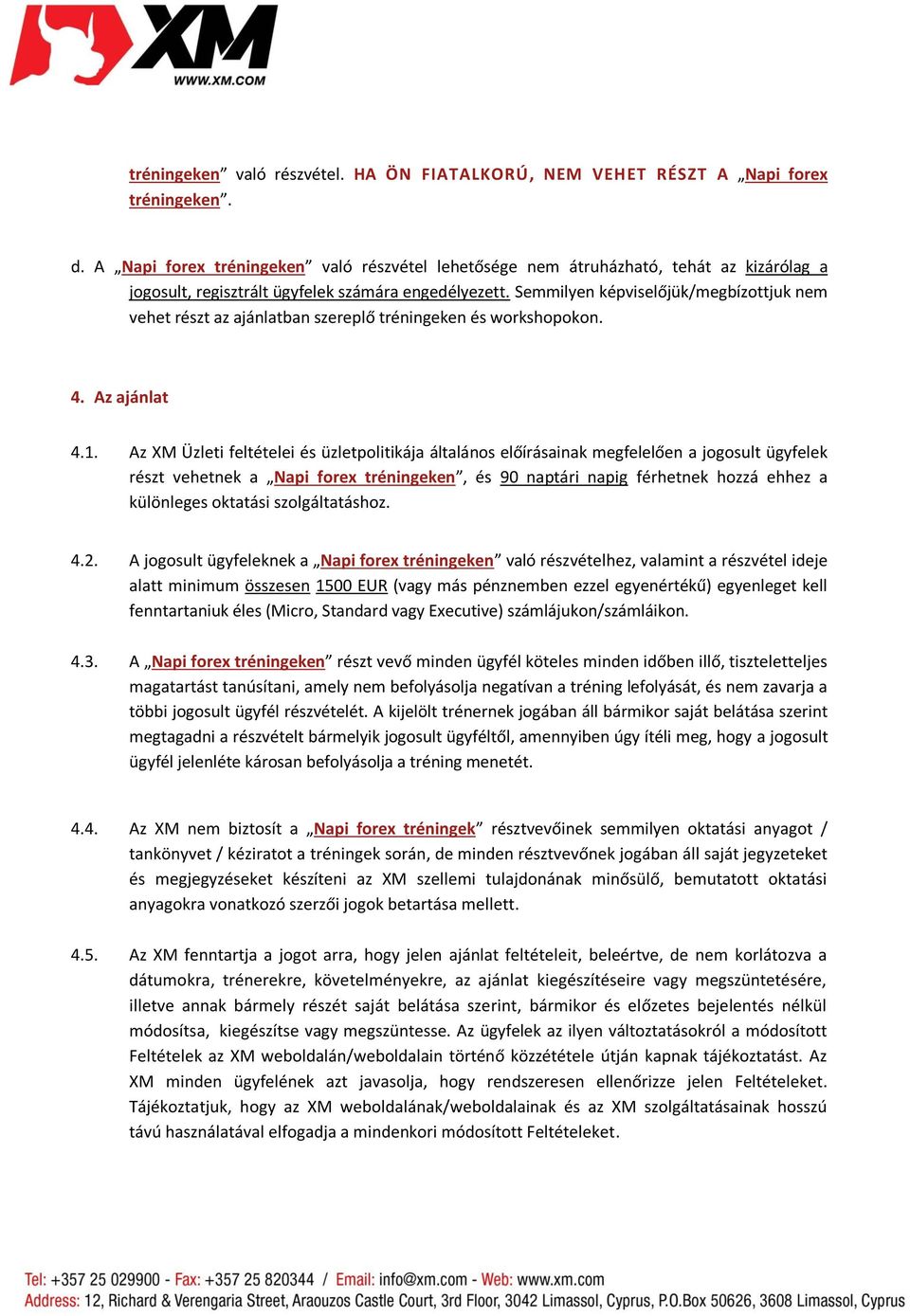 XM
WWW.XM.COM

tréningeken” való részvétel. HA ÖN FIATALKORÚ, NEM VEHET RÉSZT A „Napi forex tréningeken”.

d. A „Napi forex tréningeken” való részvétel lehetősége nem átruházható, tehát az kizárólag a jogosult, regisztrált ügyfelek számára engedélyezett. Semmilyen képviselőjük/megbízottjuk nem vehet részt az ajánlatban szereplő tréningeken és workshopokon.

4. Az ajánlat

4.1. Az XM Üzleti feltételei és üzletpolitikája általános előírásainak megfelelően a jogosult ügyfelek részt vehetnek a „Napi forex tréningeken”, és 90 naptári napig férhetnek hozzá ehhez a különleges oktatási szolgáltatáshoz.

4.2. A jogosult ügyfeleknek a „Napi forex tréningeken” való részvételhez, valamint a részvétel ideje alatt minimum összesen 1500 EUR (vagy más pénznemben ezzel egyenértékű) egyenleget kell fenntartaniuk éles (Micro, Standard vagy Executive) számlájukon/számláikon.

4.3. A „Napi forex tréningeken” részt vevő minden ügyfél köteles minden időben illő, tiszteletteljes magatartást tanúsítani, amely nem befolyásolja negatívan a tréning lefolyását, és nem zavarja a többi jogosult ügyfél részvételét. A kijelölt trénernek jogában áll bármikor saját belátása szerint megtagadni a részvételt bármelyik jogosult ügyféltől, amennyiben úgy ítéli meg, hogy a jogosult ügyfél jelenléte károsan befolyásolja a tréning menetét.

4.4. Az XM nem biztosít a „Napi forex tréningek” résztvevőinek semmilyen oktatási anyagot / tankönyvet / kéziratot a tréningek során, de minden résztvevőnek jogában áll saját jegyzeteket és megjegyzéseket készíteni az XM szellemi tulajdonának minősülő, bemutatott oktatási anyagokra vonatkozó szerzői jogok betartása mellett.

4.5. Az XM fenntartja a jogot arra, hogy jelen ajánlat feltételeit, beleértve, de nem korlátozva a dátumokra, trénerekre, követelményekre, az ajánlat kiegészítéseire vagy megszüntetésére, illetve annak bármely részét saját belátása szerint, bármikor és előzetes bejelentés nélkül módosítsa, kiegészítse vagy megszüntesse. Az ügyfelek az ilyen változtatásokról a módosított Feltételek az XM weboldalán/weboldalain történő közzététele útján kapnak tájékoztatást. Az XM minden ügyfelének azt javasolja, hogy rendszeresen ellenőrizze jelen Feltételeket. Tájékoztatjuk, hogy az XM weboldalának/weboldalainak és az XM szolgáltatásainak hosszú távú használatával elfogadja a mindenkori módosított Feltételeket.

Tel: +357 25 029900 - Fax: +357 25 820344 / Email: info@xm.com - Web: www.xm.com
Address: 12, Richard & Verengaria Street, Araouzos Castle Court, 3rd Floor, 3042 Limassol, Cyprus, P.O.Box 50626, 3608 Limassol, Cyprus